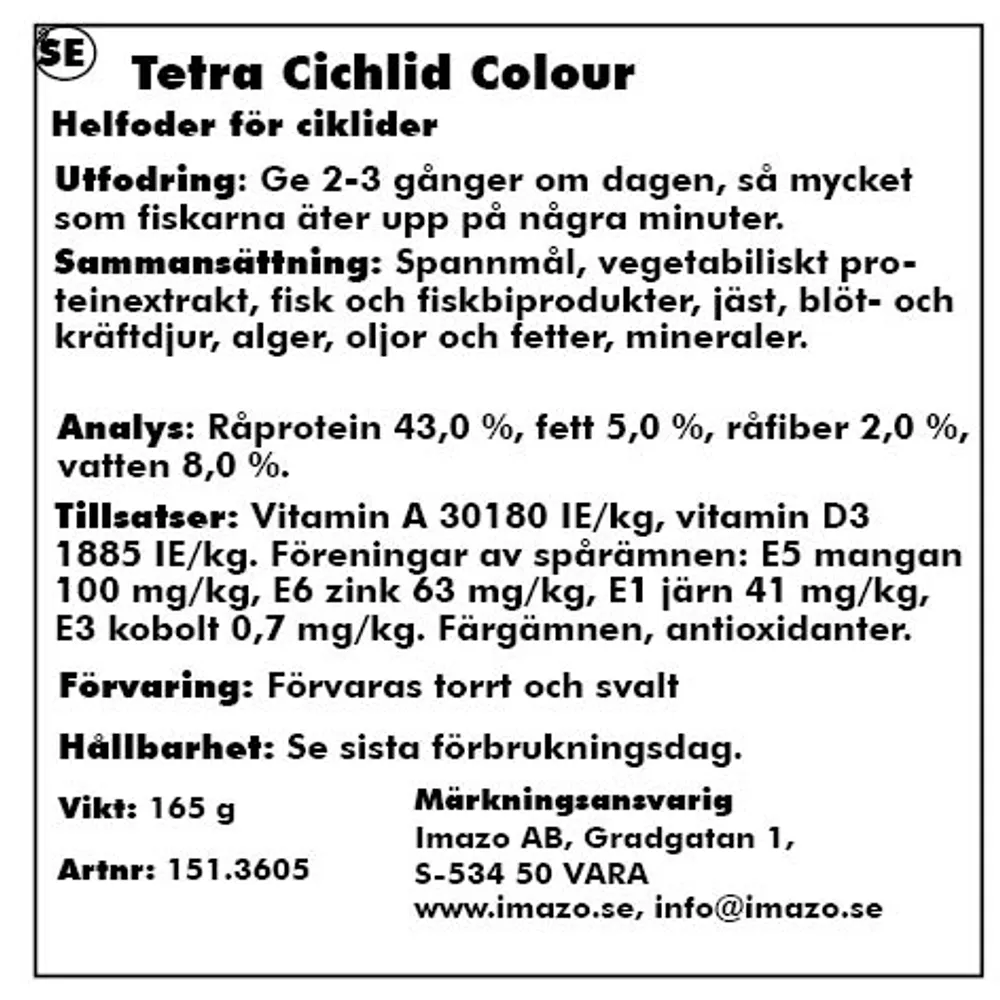 SE Tetra Cichlid Colour

Helfoder för ciklider

Utfodring: Ge 2-3 gånger om dagen, så mycket som fiskarna äter upp på några minuter.

Sammansättning: Spannmål, vegetabiliskt proteinextrakt, fisk och fiskbiprodukter, jäst, blöt- och kräftdjur, alger, oljor och fetter, mineraler.

Analys: Råprotein 43,0 %, fett 5,0 %, råfiber 2,0 %, vatten 8,0 %.

Tillsatser: Vitamin A 30180 IE/kg, vitamin D3 1885 IE/kg. Föreningar av spårämnen: E5 mangan 100 mg/kg, E6 zink 63 mg/kg, E1 järn 41 mg/kg, E3 kobolt 0,7 mg/kg. Färgämnen, antioxidanter.

Förvaring: Förvaras torrt och svalt

Hållbarhet: Se sista förbrukningsdag.

Vikt: 165 g

Artnr: 151.3605

Märkningsansvarig
Imazo AB, Gradgatan 1,
S-534 50 VARA
www.imazo.se, info@imazo.se